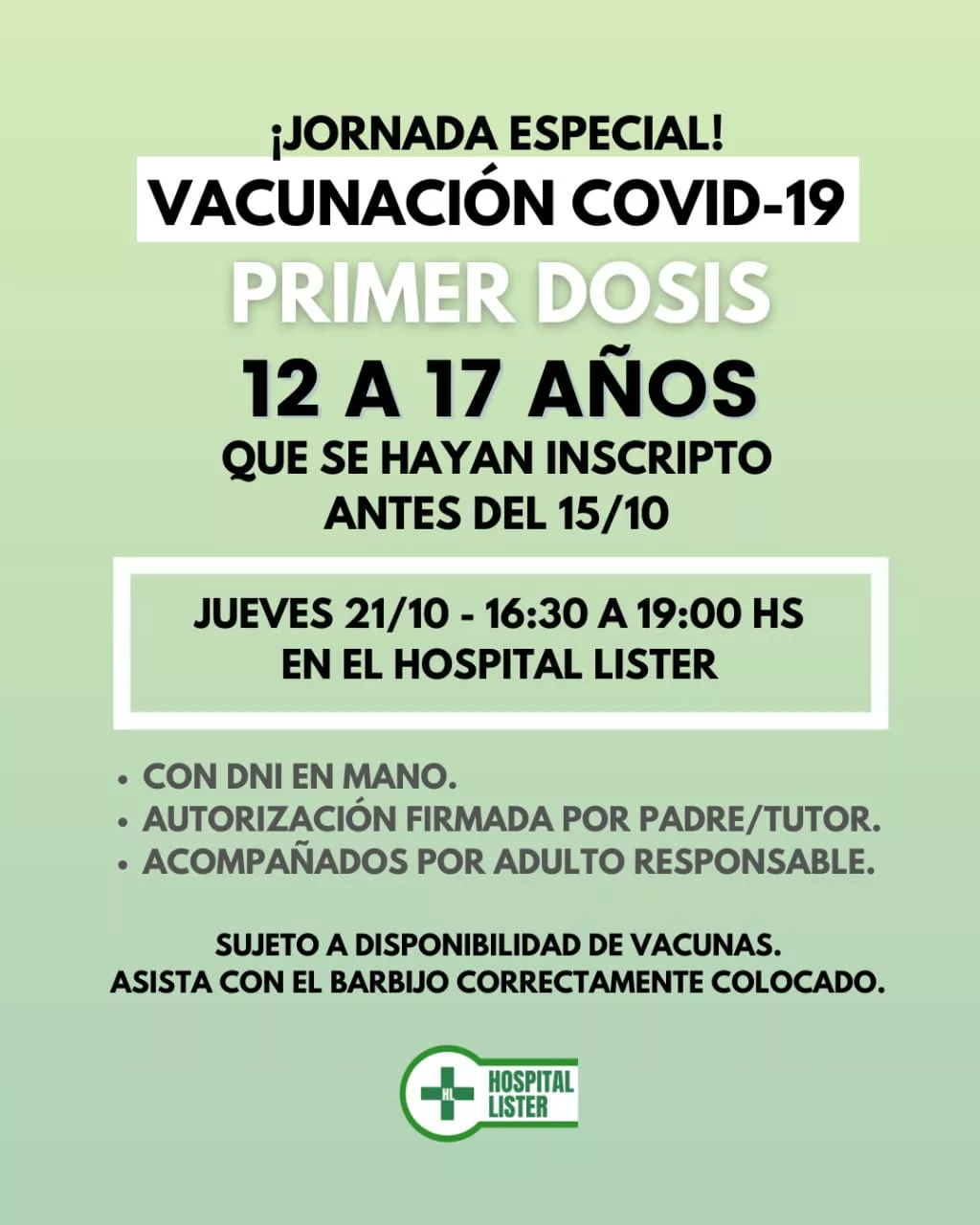 ¡JORNADA ESPECIAL!
VACUNACIÓN COVID-19
PRIMER DOSIS
12 A 17 AÑOS
QUE SE HAYAN INSCRIPTO ANTES DEL 15/10

JUEVES 21/10 - 16:30 A 19:00 HS
EN EL HOSPITAL LISTER

• CON DNI EN MANO.
• AUTORIZACIÓN FIRMADA POR PADRE/TUTOR.
• ACOMPAÑADOS POR ADULTO RESPONSABLE.

SUJETO A DISPONIBILIDAD DE VACUNAS.
ASISTA CON EL BARBIJO CORRECTAMENTE COLOCADO.

HL HOSPITAL LISTER